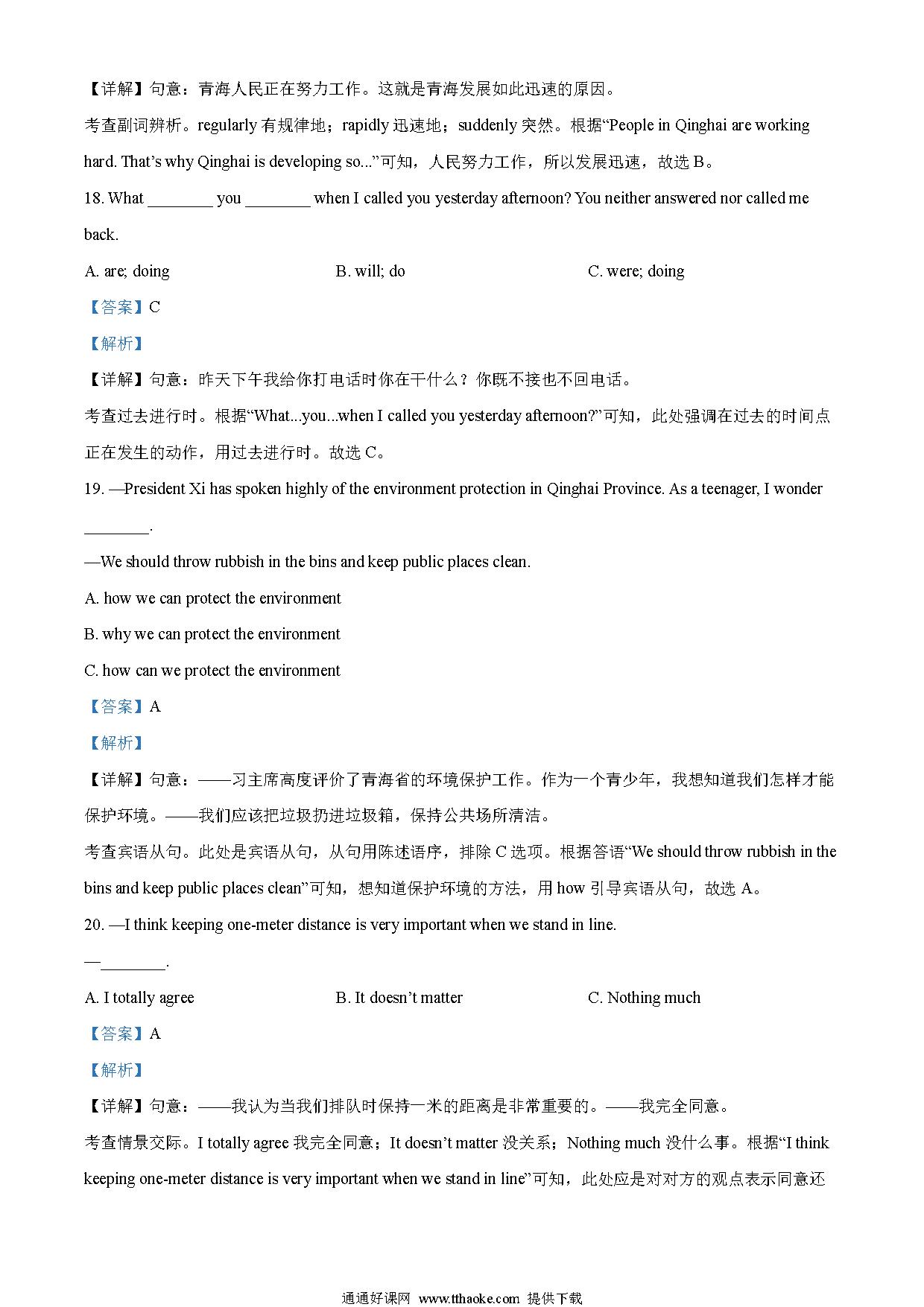 【详解】句意：青海人民正在努力工作。这就是青海发展如此迅速的原因。

考查副词辨析。regularly 有规律地；rapidly 迅速地；suddenly 突然。根据“People in Qinghai are working hard. That’s why Qinghai is developing so...”可知，人民努力工作，所以发展迅速，故选 B。

18. What ________ you ________ when I called you yesterday afternoon? You neither answered nor called me back.

A. are; doing
B. will; do
C. were; doing

【答案】C

【解析】

【详解】句意：昨天下午我给你打电话时你在干什么？你既不接也不回电话。

考查过去进行时。根据“What...you...when I called you yesterday afternoon?”可知，此处强调在过去的时间点正在发生的动作，用过去进行时。故选 C。

19. —President Xi has spoken highly of the environment protection in Qinghai Province. As a teenager, I wonder ________.

—We should throw rubbish in the bins and keep public places clean.

A. how we can protect the environment

B. why we can protect the environment

C. how can we protect the environment

【答案】A

【解析】

【详解】句意：——习主席高度评价了青海省的环境保护工作。作为一个青少年，我想知道我们怎样才能保护环境。——我们应该把垃圾扔进垃圾箱，保持公共场所清洁。

考查宾语从句。此处是宾语从句，从句用陈述语序，排除 C 选项。根据答语“We should throw rubbish in the bins and keep public places clean”可知，想知道保护环境的方法，用 how 引导宾语从句，故选 A。

20. —I think keeping one-meter distance is very important when we stand in line.

—________.

A. I totally agree
B. It doesn’t matter
C. Nothing much

【答案】A

【解析】

【详解】句意：——我认为当我们排队时保持一米的距离是非常重要的。——我完全同意。

考查情景交际。I totally agree 我完全同意；It doesn’t matter 没关系；Nothing much 没什么事。根据“I think keeping one-meter distance is very important when we stand in line”可知，此处应是对对方的观点表示同意还

通通好课网 www.tthaoke.com 提供下载